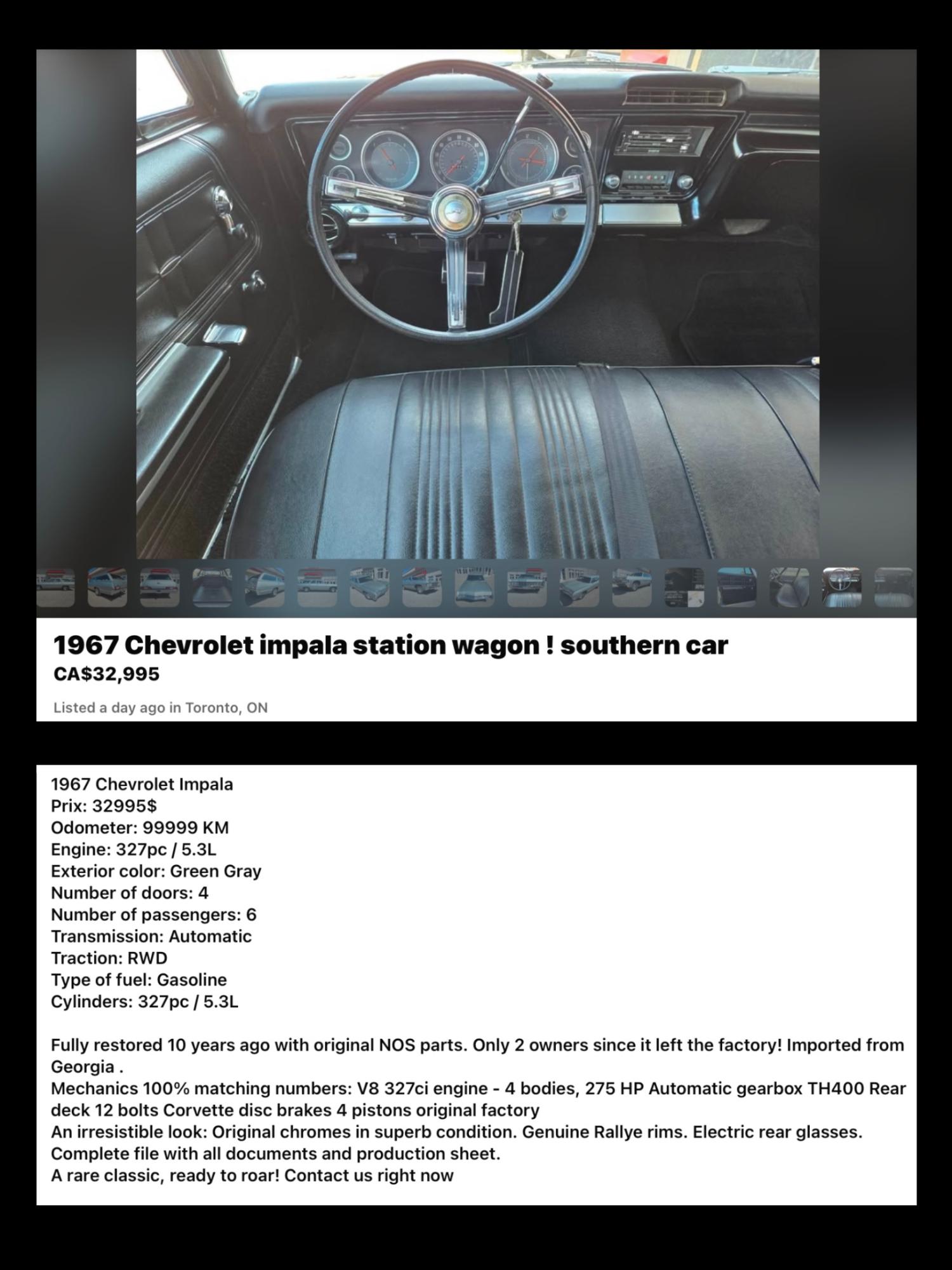 1967 Chevrolet impala station wagon ! southern car
CA$32,995

Listed a day ago in Toronto, ON

1967 Chevrolet Impala
Prix: 32995$
Odometer: 99999 KM
Engine: 327pc / 5.3L
Exterior color: Green Gray
Number of doors: 4
Number of passengers: 6
Transmission: Automatic
Traction: RWD
Type of fuel: Gasoline
Cylinders: 327pc / 5.3L

Fully restored 10 years ago with original NOS parts. Only 2 owners since it left the factory! Imported from Georgia .
Mechanics 100% matching numbers: V8 327ci engine - 4 bodies, 275 HP Automatic gearbox TH400 Rear deck 12 bolts Corvette disc brakes 4 pistons original factory
An irresistible look: Original chromes in superb condition. Genuine Rallye rims. Electric rear glasses.
Complete file with all documents and production sheet.
A rare classic, ready to roar! Contact us right now